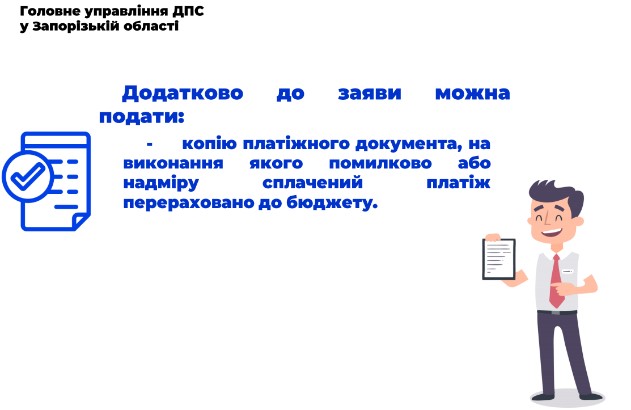 Головне управління ДПС
у Запорізькій області

Додатково до заяви можна подати:

- копію платіжного документа, на виконання якого помилково або надміру сплачений платіж перераховано до бюджету.